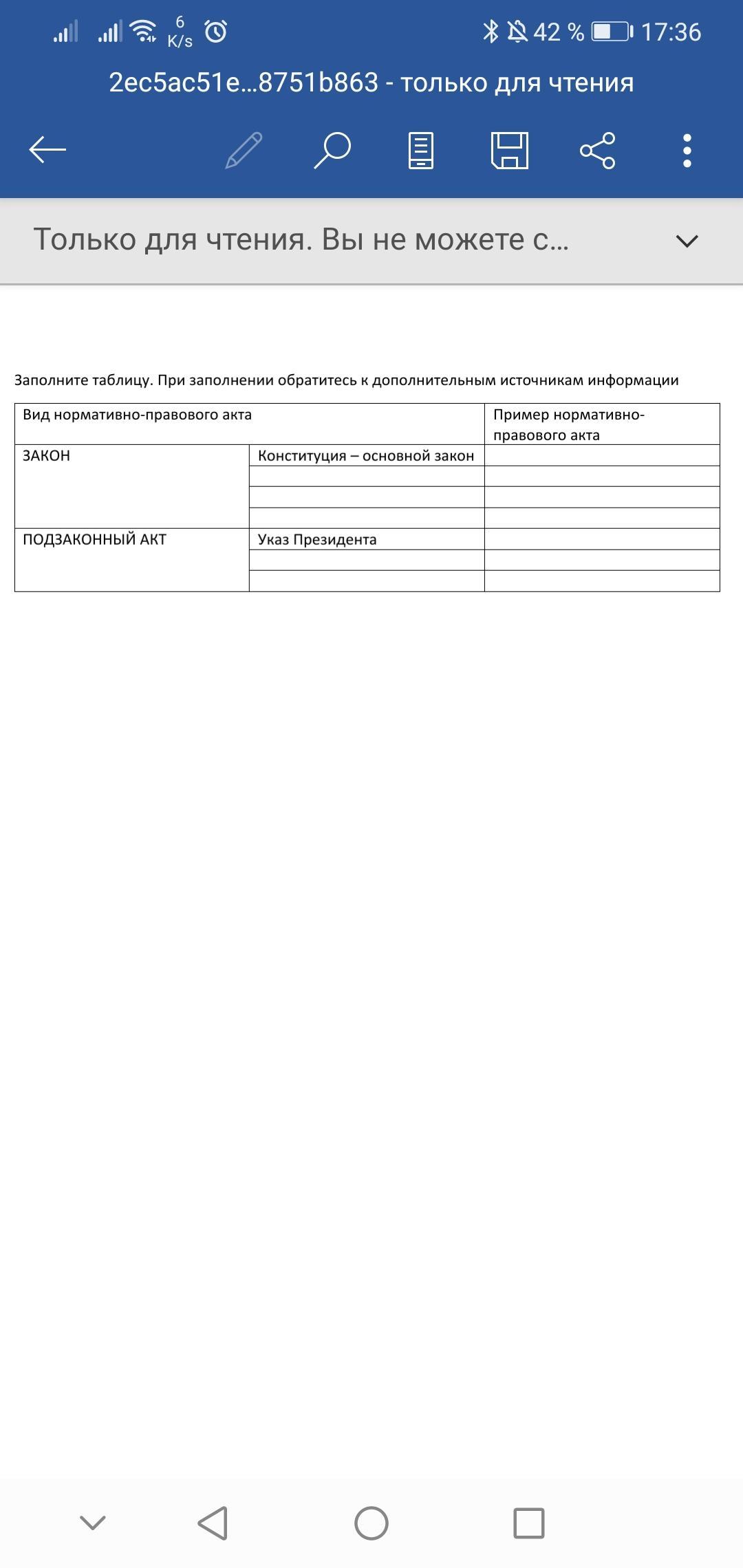 6 K/s 42 % 17:36

2ec5ac51e...8751b863 - только для чтения

Только для чтения. Вы не можете с...

Заполните таблицу. При заполнении обратитесь к дополнительным источникам информации

| Вид нормативно-правового акта | | Пример нормативно-правового акта |
|---|---|---|
| ЗАКОН | Конституция – основной закон | |
| | | |
| | | |
| | | |
| ПОДЗАКОННЫЙ АКТ | Указ Президента | |
| | | |
| | | |